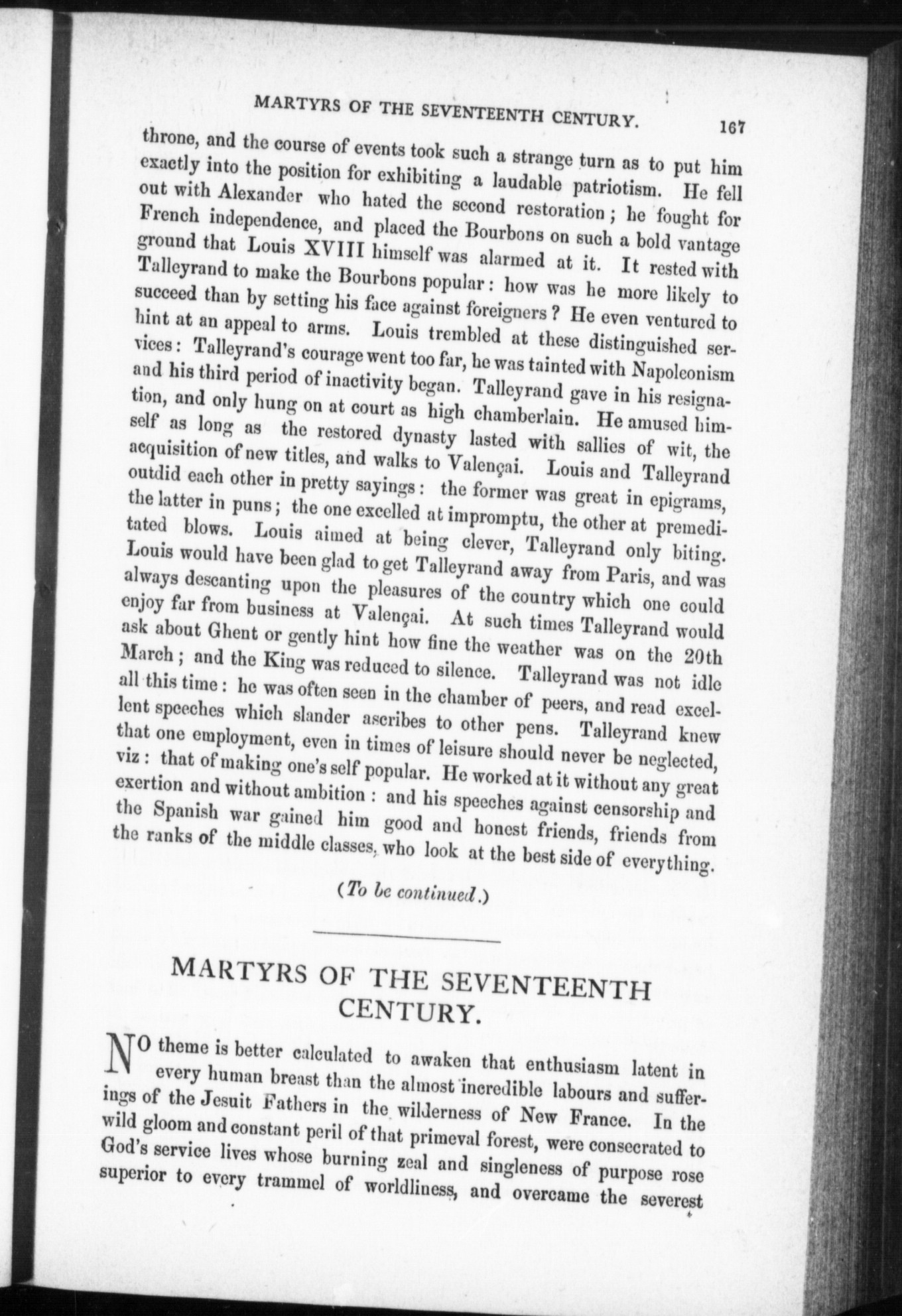 MARTYRS OF THE SEVENTEENTH CENTURY. 167

throne, and the course of events took such a strange turn as to put him exactly into the position for exhibiting a laudable patriotism. He fell out with Alexander who hated the second restoration; he fought for French independence, and placed the Bourbons on such a bold vantage ground that Louis XVIII himself was alarmed at it. It rested with Talleyrand to make the Bourbons popular: how was he more likely to succeed than by setting his face against foreigners? He even ventured to hint at an appeal to arms. Louis trembled at these distinguished services: Talleyrand's courage went too far, he was tainted with Napoleonism and his third period of inactivity began. Talleyrand gave in his resignation, and only hung on at court as high chamberlain. He amused himself as long as the restored dynasty lasted with sallies of wit, the acquisition of new titles, and walks to Valençai. Louis and Talleyrand outdid each other in pretty sayings: the former was great in epigrams, the latter in puns; the one excelled at impromptu, the other at premeditated blows. Louis aimed at being clever, Talleyrand only biting. Louis would have been glad to get Talleyrand away from Paris, and was always descanting upon the pleasures of the country which one could enjoy far from business at Valençai. At such times Talleyrand would ask about Ghent or gently hint how fine the weather was on the 20th March; and the King was reduced to silence. Talleyrand was not idle all this time: he was often seen in the chamber of peers, and read excellent speeches which slander ascribes to other pens. Talleyrand knew that one employment, even in times of leisure should never be neglected, viz: that of making one's self popular. He worked at it without any great exertion and without ambition: and his speeches against censorship and the Spanish war gained him good and honest friends, friends from the ranks of the middle classes, who look at the best side of everything.

(To be continued.)

MARTYRS OF THE SEVENTEENTH CENTURY.

NO theme is better calculated to awaken that enthusiasm latent in every human breast than the almost incredible labours and sufferings of the Jesuit Fathers in the wilderness of New France. In the wild gloom and constant peril of that primeval forest, were consecrated to God's service lives whose burning zeal and singleness of purpose rose superior to every trammel of worldliness, and overcame the severest